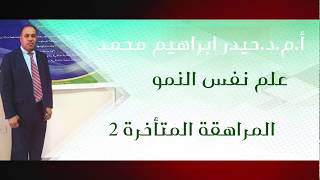 أ.م.د.حيدر ابراهيم محمد

علم نفس النمو

المراهقة المتأخرة 2